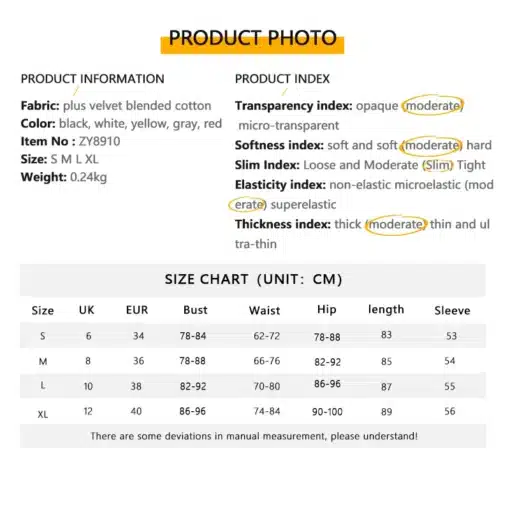 PRODUCT PHOTO

PRODUCT INFORMATION

Fabric: plus velvet blended cotton
Color: black, white, yellow, gray, red
Item No : ZY8910
Size: S M L XL
Weight: 0.24kg

PRODUCT INDEX

Transparency index: opaque (moderate) micro-transparent
Softness index: soft and soft (moderate) hard
Slim Index: Loose and Moderate (Slim) Tight
Elasticity index: non-elastic microelastic (moderate) superelastic
Thickness index: thick (moderate) thin and ultra-thin

SIZE CHART (UNIT: CM)

| Size | UK | EUR | Bust | Waist | Hip | length | Sleeve |
|---|---|---|---|---|---|---|---|
| S | 6 | 34 | 78-84 | 62-72 | 78-88 | 83 | 53 |
| M | 8 | 36 | 78-88 | 66-76 | 82-92 | 85 | 54 |
| L | 10 | 38 | 82-92 | 70-80 | 86-96 | 87 | 55 |
| XL | 12 | 40 | 86-96 | 74-84 | 90-100 | 89 | 56 |

There are some deviations in manual measurement, please understand!